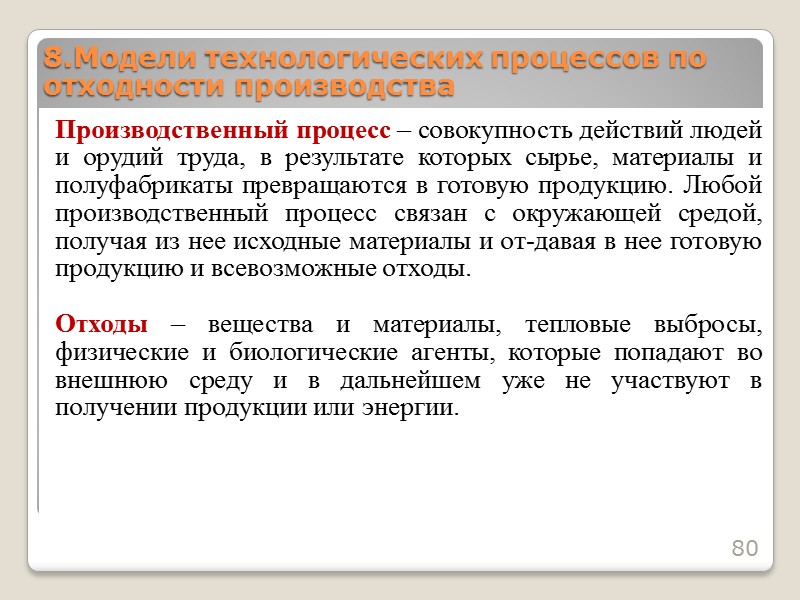 8.Модели технологических процессов по отходности производства

Производственный процесс – совокупность действий людей и орудий труда, в результате которых сырье, материалы и полуфабрикаты превращаются в готовую продукцию. Любой производственный процесс связан с окружающей средой, получая из нее исходные материалы и от-давая в нее готовую продукцию и всевозможные отходы.

Отходы – вещества и материалы, тепловые выбросы, физические и биологические агенты, которые попадают во внешнюю среду и в дальнейшем уже не участвуют в получении продукции или энергии.

80